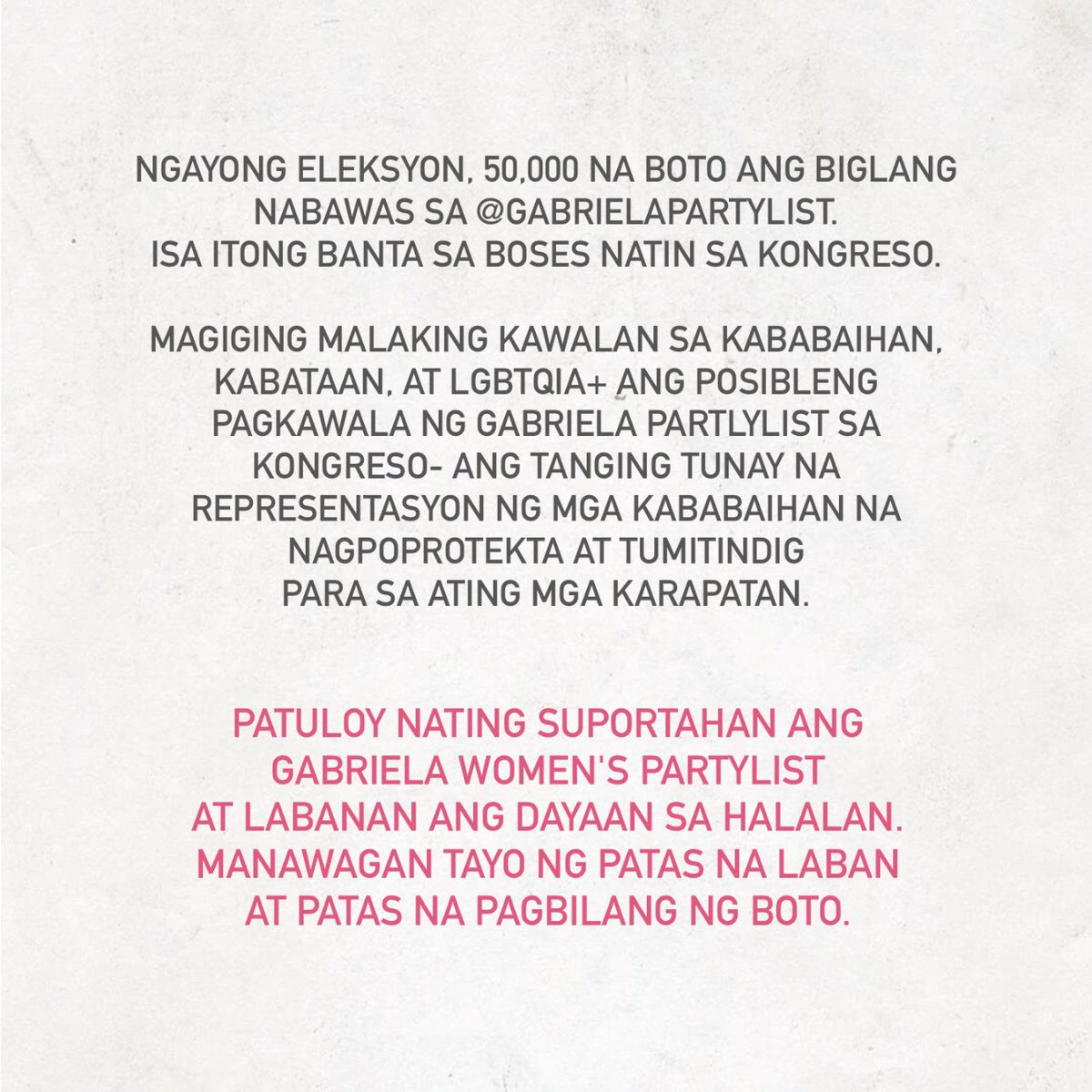 NGAYONG ELEKSYON, 50,000 NA BOTO ANG BIGLANG NABAWAS SA @GABRIELAPARTYLIST. ISA ITONG BANTA SA BOSES NATIN SA KONGRESO.

MAGIGING MALAKING KAWALAN SA KABABAIHAN, KABATAAN, AT LGBTQIA+ ANG POSIBLENG PAGKAWALA NG GABRIELA PARTLYLIST SA KONGRESO- ANG TANGING TUNAY NA REPRESENTASYON NG MGA KABABAIHAN NA NAGPOPROTEKTA AT TUMITINDIG PARA SA ATING MGA KARAPATAN.

PATULOY NATING SUPORTAHAN ANG GABRIELA WOMEN'S PARTYLIST AT LABANAN ANG DAYAAN SA HALALAN. MANAWAGAN TAYO NG PATAS NA LABAN AT PATAS NA PAGBILANG NG BOTO.